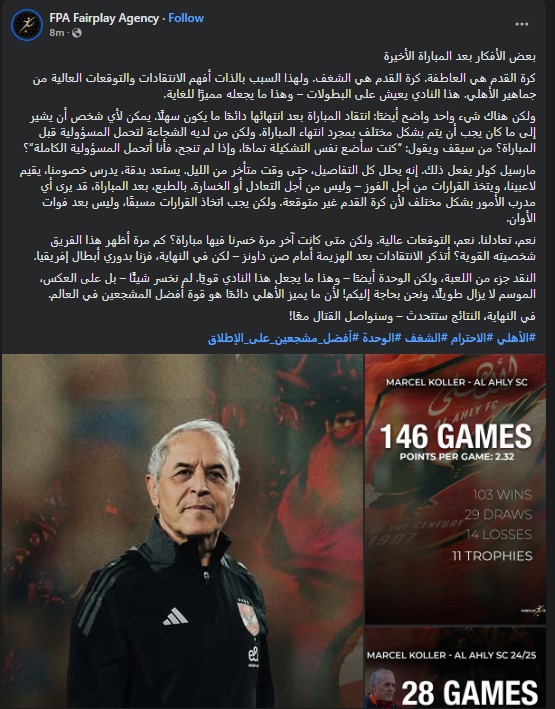 FPA Fairplay Agency · Follow
8m ·

بعض الأفكار بعد المباراة الأخيرة

كرة القدم هي العاطفة. كرة القدم هي الشغف. ولهذا السبب بالذات أفهم الانتقادات والتوقعات العالية من جماهير الأهلي. هذا النادي يعيش على البطولات – وهذا ما يجعله مميزًا للغاية.

ولكن هناك شيء واحد واضح أيضًا: انتقاد المباراة بعد انتهائها دائمًا ما يكون سهلًا. يمكن لأي شخص أن يشير إلى ما كان يجب أن يتم بشكل مختلف بمجرد انتهاء المباراة. ولكن من لديه الشجاعة لتحمل المسؤولية قبل المباراة؟ من سيقف ويقول: "كنت سأضع نفس التشكيلة تمامًا، وإذا لم تنجح، فأنا أتحمل المسؤولية الكاملة"؟

مارسيل كولر يفعل ذلك. إنه يحلل كل التفاصيل، حتى وقت متأخر من الليل. يستعد بدقة، يدرس خصومنا، يقيم لاعبينا، ويتخذ القرارات من أجل الفوز – وليس من أجل التعادل أو الخسارة. بالطبع، بعد المباراة، قد يرى أي مدرب الأمور بشكل مختلف لأن كرة القدم غير متوقعة. ولكن يجب اتخاذ القرارات مسبقًا، وليس بعد فوات الأوان.

نعم، تعادلنا. نعم، التوقعات عالية. ولكن متى كانت آخر مرة خسرنا فيها مباراة؟ كم مرة أظهر هذا الفريق شخصيته القوية؟ أتذكر الانتقادات بعد الهزيمة أمام صن داونز – لكن في النهاية، فزنا بدوري أبطال إفريقيا.

النقد جزء من اللعبة، ولكن الوحدة أيضًا – وهذا ما يجعل هذا النادي قويًا. لم نخسر شيئًا – بل على العكس، الموسم لا يزال طويلًا، ونحن بحاجة إليكم! لأن ما يميز الأهلي دائمًا هو قوة أفضل المشجعين في العالم.

في النهاية، النتائج ستتحدث – وسنواصل القتال معًا!

#الأهلي #الاحترام #الشغف #الوحدة #أفضل_مشجعين_على_الإطلاق

MARCEL KOLLER - AL AHLY SC
146 GAMES
POINTS PER GAME: 2.32
103 WINS
29 DRAWS
14 LOSSES
11 TROPHIES

MARCEL KOLLER - AL AHLY SC 24/25
28 GAMES